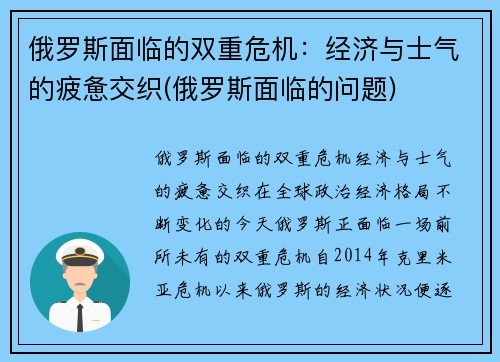 俄罗斯面临的双重危机：经济与士气的疲惫交织(俄罗斯面临的问题)

俄罗斯面临的双重危机经济与士气的疲惫交织在全球政治经济格局不断变化的今天俄罗斯正面临一场前所未有的双重危机自2014年克里米亚危机以来俄罗斯的经济状况便逐